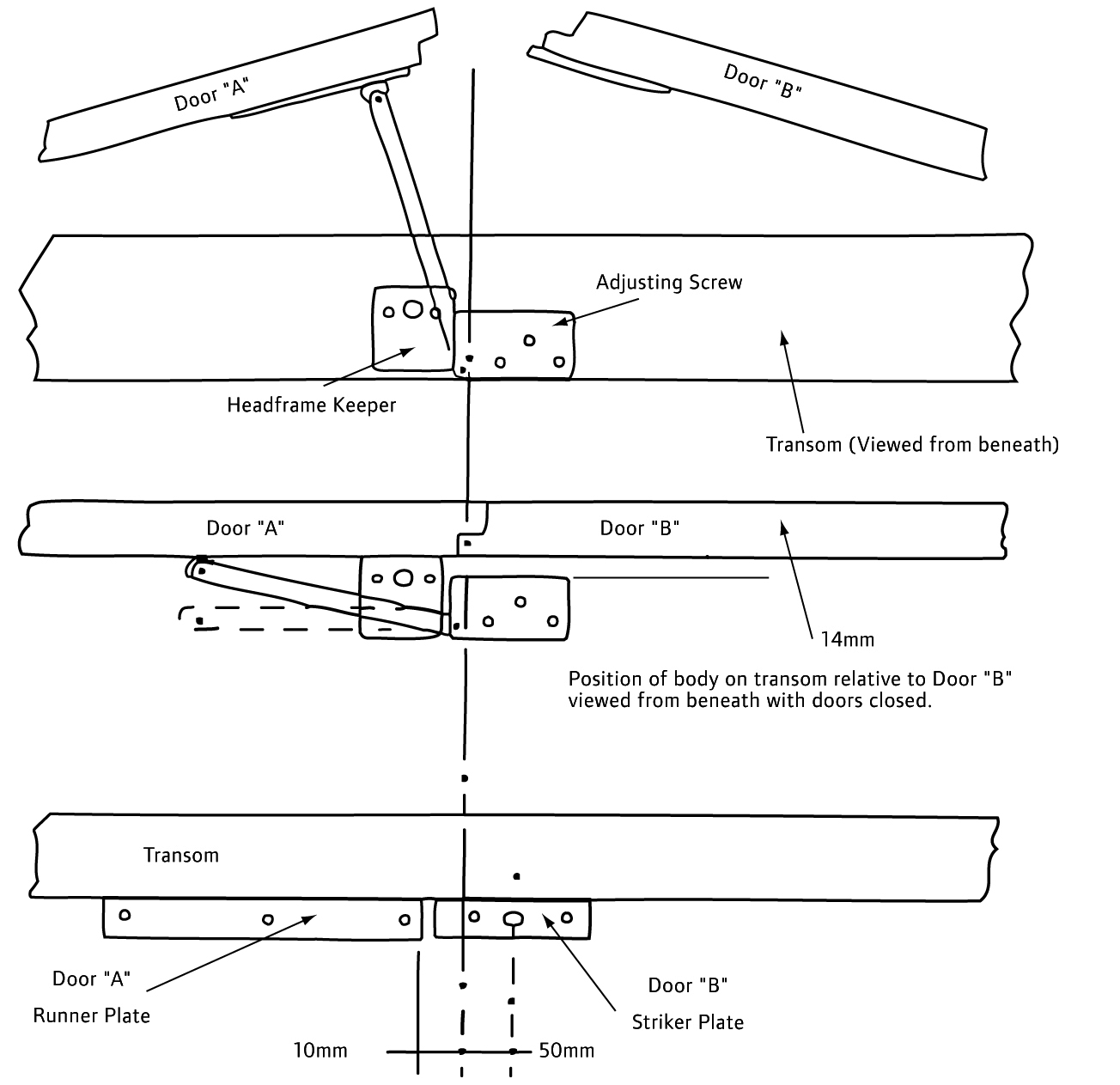 Door "A"

Door "B"

Adjusting Screw

Headframe Keeper

Transom (Viewed from beneath)

Door "A"

Door "B"

14mm

Position of body on transom relative to Door "B" viewed from beneath with doors closed.

Transom

Door "A"

Runner Plate

Door "B"

Striker Plate

10mm

50mm